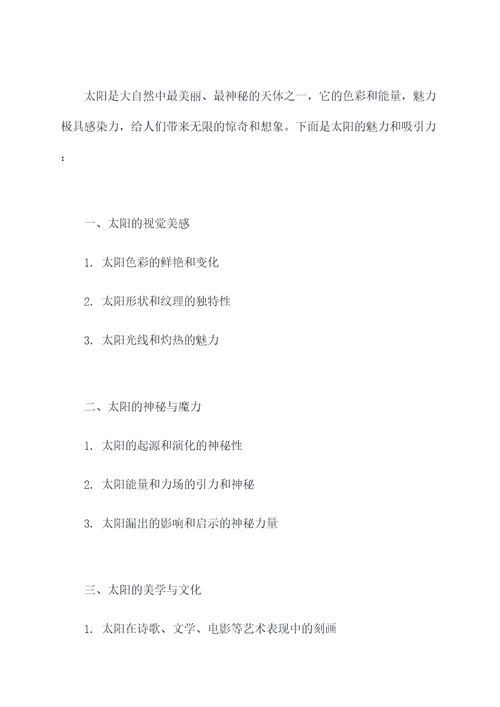 太阳是大自然中最美丽、最神秘的天体之一，它的色彩和能量，魅力极具感染力，给人们带来无限的惊奇和想象。下面是太阳的魅力和吸引力：

一、太阳的视觉美感

1. 太阳色彩的鲜艳和变化

2. 太阳形状和纹理的独特性

3. 太阳光线和灼热的魅力

二、太阳的神秘与魔力

1. 太阳的起源和演化的神秘性

2. 太阳能量和力场的引力和神秘

3. 太阳漏出的影响和启示的神秘力量

三、太阳的美学与文化

1. 太阳在诗歌、文学、电影等艺术表现中的刻画